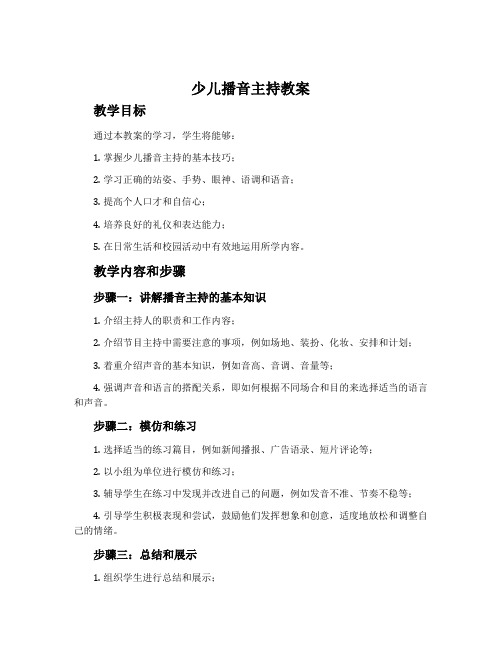 少儿播音主持教案

教学目标

通过本教案的学习，学生将能够：

1. 掌握少儿播音主持的基本技巧；

2. 学习正确的站姿、手势、眼神、语调和语音；

3. 提高个人口才和自信心；

4. 培养良好的礼仪和表达能力；

5. 在日常生活和校园活动中有效地运用所学内容。

教学内容和步骤

步骤一：讲解播音主持的基本知识

1. 介绍主持人的职责和工作内容；

2. 介绍节目主持中需要注意的事项，例如场地、装扮、化妆、安排和计划；

3. 着重介绍声音的基本知识，例如音高、音调、音量等；

4. 强调声音和语言的搭配关系，即如何根据不同场合和目的来选择适当的语言和声音。

步骤二：模仿和练习

1. 选择适当的练习篇目，例如新闻播报、广告语录、短片评论等；

2. 以小组为单位进行模仿和练习；

3. 辅导学生在练习中发现并改进自己的问题，例如发音不准、节奏不稳等；

4. 引导学生积极表现和尝试，鼓励他们发挥想象和创意，适度地放松和调整自己的情绪。

步骤三：总结和展示

1. 组织学生进行总结和展示；